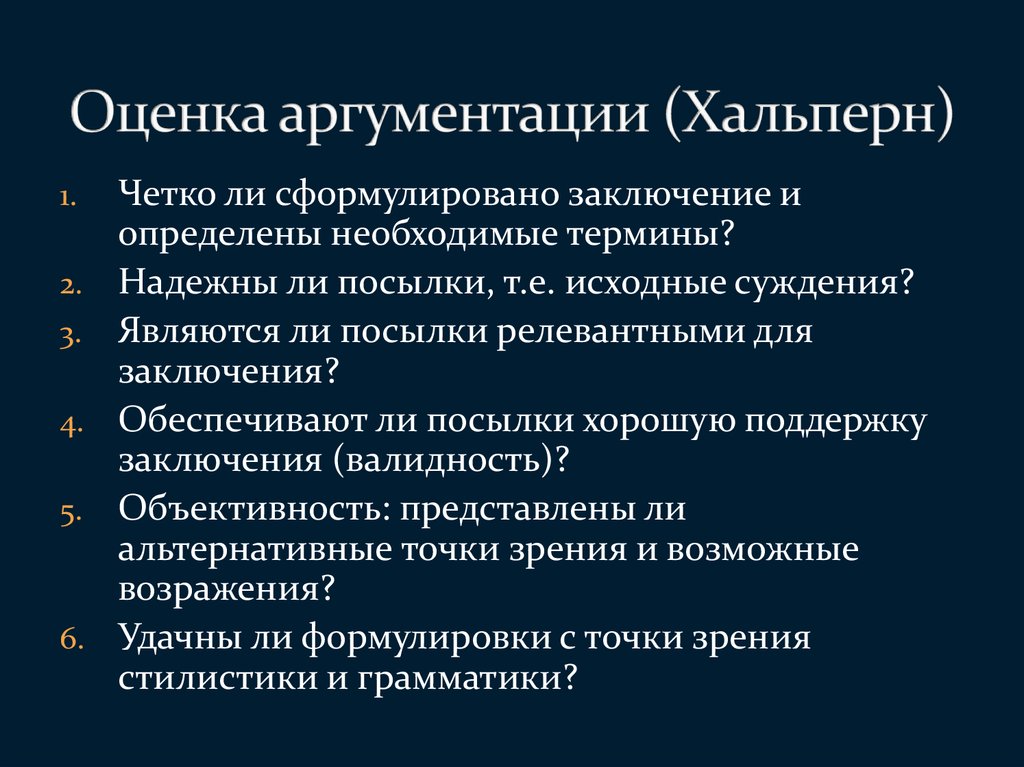 Оценка аргументации (Хальперн)

1. Четко ли сформулировано заключение и определены необходимые термины?
2. Надежны ли посылки, т.е. исходные суждения?
3. Являются ли посылки релевантными для заключения?
4. Обеспечивают ли посылки хорошую поддержку заключения (валидность)?
5. Объективность: представлены ли альтернативные точки зрения и возможные возражения?
6. Удачны ли формулировки с точки зрения стилистики и грамматики?